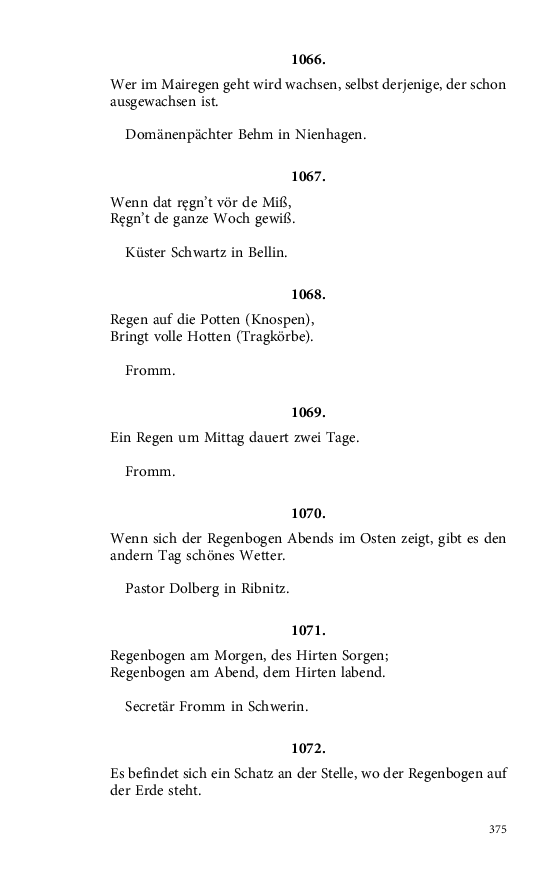 1066.

Wer im Mairegen geht wird wachsen, selbst derjenige, der schon ausgewachsen ist.

Domänenpächter Behm in Nienhagen.

1067.

Wenn dat ręgn't vör de Miß,
Ręgn't de ganze Woch gewiß.

Küster Schwartz in Bellin.

1068.

Regen auf die Potten (Knospen),
Bringt volle Hotten (Tragkörbe).

Fromm.

1069.

Ein Regen um Mittag dauert zwei Tage.

Fromm.

1070.

Wenn sich der Regenbogen Abends im Osten zeigt, gibt es den andern Tag schönes Wetter.

Pastor Dolberg in Ribnitz.

1071.

Regenbogen am Morgen, des Hirten Sorgen;
Regenbogen am Abend, dem Hirten labend.

Secretär Fromm in Schwerin.

1072.

Es befindet sich ein Schatz an der Stelle, wo der Regenbogen auf der Erde steht.

375